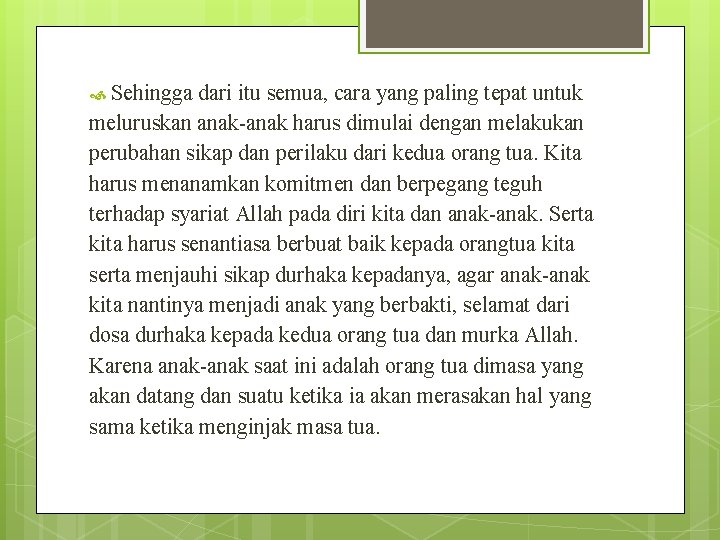 Sehingga dari itu semua, cara yang paling tepat untuk meluruskan anak-anak harus dimulai dengan melakukan perubahan sikap dan perilaku dari kedua orang tua. Kita harus menanamkan komitmen dan berpegang teguh terhadap syariat Allah pada diri kita dan anak-anak. Serta kita harus senantiasa berbuat baik kepada orangtua kita serta menjauhi sikap durhaka kepadanya, agar anak-anak kita nantinya menjadi anak yang berbakti, selamat dari dosa durhaka kepada kedua orang tua dan murka Allah. Karena anak-anak saat ini adalah orang tua dimasa yang akan datang dan suatu ketika ia akan merasakan hal yang sama ketika menginjak masa tua.